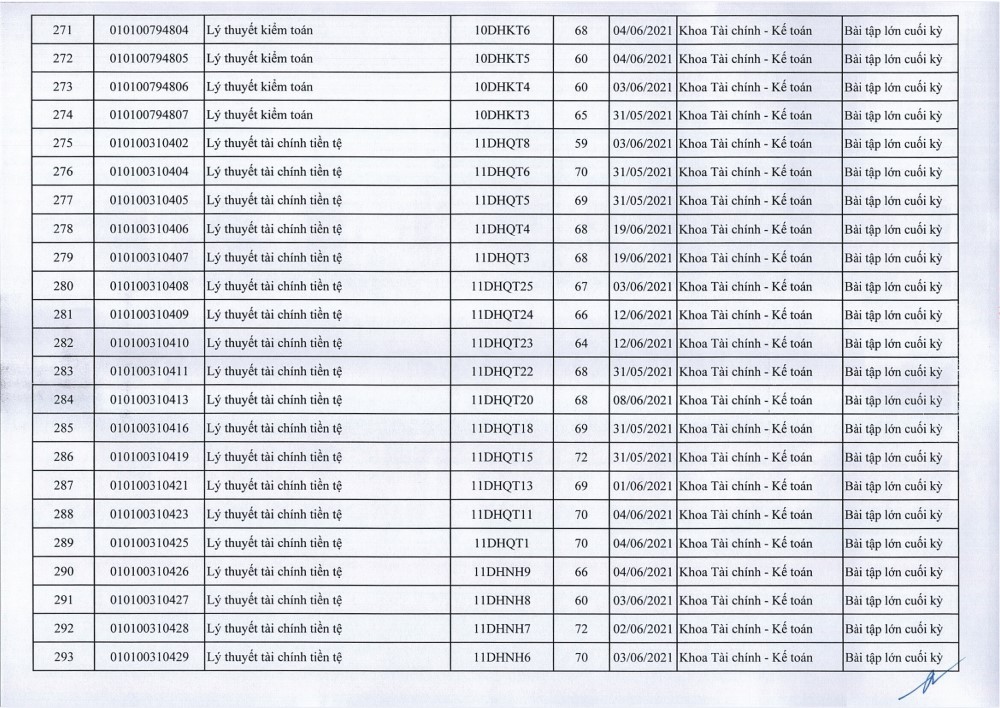 | 271 | 010100794804 | Lý thuyết kiểm toán | 10DHKT6 | 68 | 04/06/2021 | Khoa Tài chính - Kế toán | Bài tập lớn cuối kỳ |
|---|---|---|---|---|---|---|---|
| 272 | 010100794805 | Lý thuyết kiểm toán | 10DHKT5 | 60 | 04/06/2021 | Khoa Tài chính - Kế toán | Bài tập lớn cuối kỳ |
| 273 | 010100794806 | Lý thuyết kiểm toán | 10DHKT4 | 60 | 03/06/2021 | Khoa Tài chính - Kế toán | Bài tập lớn cuối kỳ |
| 274 | 010100794807 | Lý thuyết kiểm toán | 10DHKT3 | 65 | 31/05/2021 | Khoa Tài chính - Kế toán | Bài tập lớn cuối kỳ |
| 275 | 010100310402 | Lý thuyết tài chính tiền tệ | 11DHQT8 | 59 | 03/06/2021 | Khoa Tài chính - Kế toán | Bài tập lớn cuối kỳ |
| 276 | 010100310404 | Lý thuyết tài chính tiền tệ | 11DHQT6 | 70 | 31/05/2021 | Khoa Tài chính - Kế toán | Bài tập lớn cuối kỳ |
| 277 | 010100310405 | Lý thuyết tài chính tiền tệ | 11DHQT5 | 69 | 31/05/2021 | Khoa Tài chính - Kế toán | Bài tập lớn cuối kỳ |
| 278 | 010100310406 | Lý thuyết tài chính tiền tệ | 11DHQT4 | 68 | 19/06/2021 | Khoa Tài chính - Kế toán | Bài tập lớn cuối kỳ |
| 279 | 010100310407 | Lý thuyết tài chính tiền tệ | 11DHQT3 | 68 | 19/06/2021 | Khoa Tài chính - Kế toán | Bài tập lớn cuối kỳ |
| 280 | 010100310408 | Lý thuyết tài chính tiền tệ | 11DHQT25 | 67 | 03/06/2021 | Khoa Tài chính - Kế toán | Bài tập lớn cuối kỳ |
| 281 | 010100310409 | Lý thuyết tài chính tiền tệ | 11DHQT24 | 66 | 12/06/2021 | Khoa Tài chính - Kế toán | Bài tập lớn cuối kỳ |
| 282 | 010100310410 | Lý thuyết tài chính tiền tệ | 11DHQT23 | 64 | 12/06/2021 | Khoa Tài chính - Kế toán | Bài tập lớn cuối kỳ |
| 283 | 010100310411 | Lý thuyết tài chính tiền tệ | 11DHQT22 | 68 | 31/05/2021 | Khoa Tài chính - Kế toán | Bài tập lớn cuối kỳ |
| 284 | 010100310413 | Lý thuyết tài chính tiền tệ | 11DHQT20 | 68 | 08/06/2021 | Khoa Tài chính - Kế toán | Bài tập lớn cuối kỳ |
| 285 | 010100310416 | Lý thuyết tài chính tiền tệ | 11DHQT18 | 69 | 31/05/2021 | Khoa Tài chính - Kế toán | Bài tập lớn cuối kỳ |
| 286 | 010100310419 | Lý thuyết tài chính tiền tệ | 11DHQT15 | 72 | 31/05/2021 | Khoa Tài chính - Kế toán | Bài tập lớn cuối kỳ |
| 287 | 010100310421 | Lý thuyết tài chính tiền tệ | 11DHQT13 | 69 | 01/06/2021 | Khoa Tài chính - Kế toán | Bài tập lớn cuối kỳ |
| 288 | 010100310423 | Lý thuyết tài chính tiền tệ | 11DHQT11 | 70 | 04/06/2021 | Khoa Tài chính - Kế toán | Bài tập lớn cuối kỳ |
| 289 | 010100310425 | Lý thuyết tài chính tiền tệ | 11DHQT1 | 70 | 04/06/2021 | Khoa Tài chính - Kế toán | Bài tập lớn cuối kỳ |
| 290 | 010100310426 | Lý thuyết tài chính tiền tệ | 11DHNH9 | 66 | 04/06/2021 | Khoa Tài chính - Kế toán | Bài tập lớn cuối kỳ |
| 291 | 010100310427 | Lý thuyết tài chính tiền tệ | 11DHNH8 | 60 | 03/06/2021 | Khoa Tài chính - Kế toán | Bài tập lớn cuối kỳ |
| 292 | 010100310428 | Lý thuyết tài chính tiền tệ | 11DHNH7 | 72 | 02/06/2021 | Khoa Tài chính - Kế toán | Bài tập lớn cuối kỳ |
| 293 | 010100310429 | Lý thuyết tài chính tiền tệ | 11DHNH6 | 70 | 03/06/2021 | Khoa Tài chính - Kế toán | Bài tập lớn cuối kỳ |